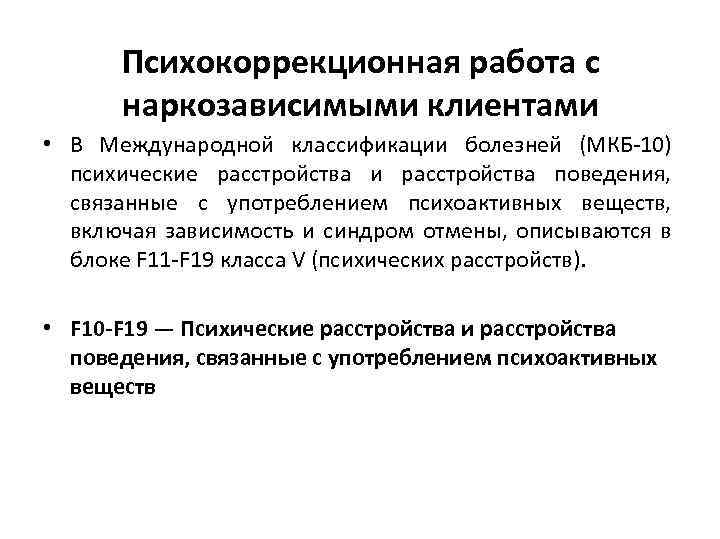 Психокоррекционная работа с наркозависимыми клиентами

• В Международной классификации болезней (МКБ-10) психические расстройства и расстройства поведения, связанные с употреблением психоактивных веществ, включая зависимость и синдром отмены, описываются в блоке F11-F19 класса V (психических расстройств).

• F10-F19 — Психические расстройства и расстройства поведения, связанные с употреблением психоактивных веществ